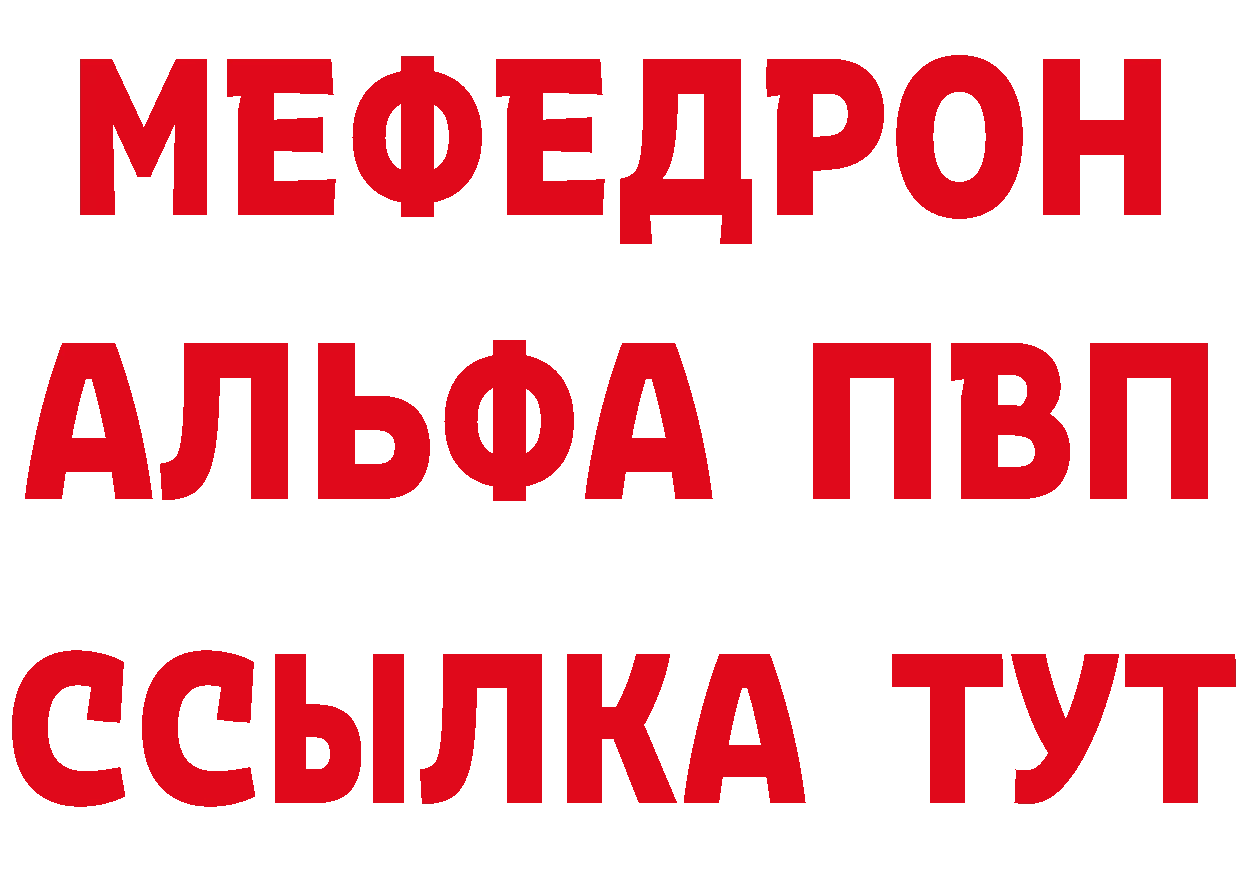 МЕФЕДРОН
АЛЬФА ПВП
ССЫЛКА ТУТ